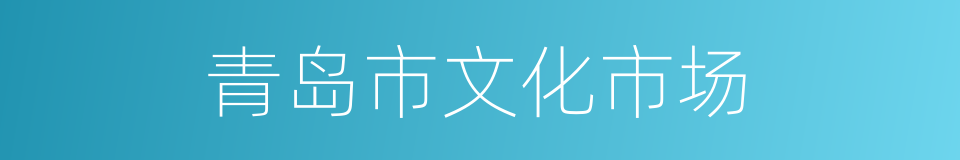 青岛市文化市场